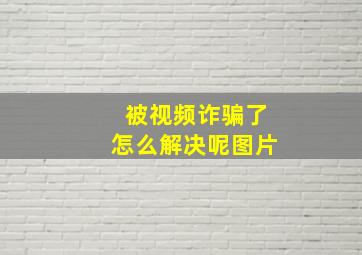 被视频诈骗了
怎么解决呢图片